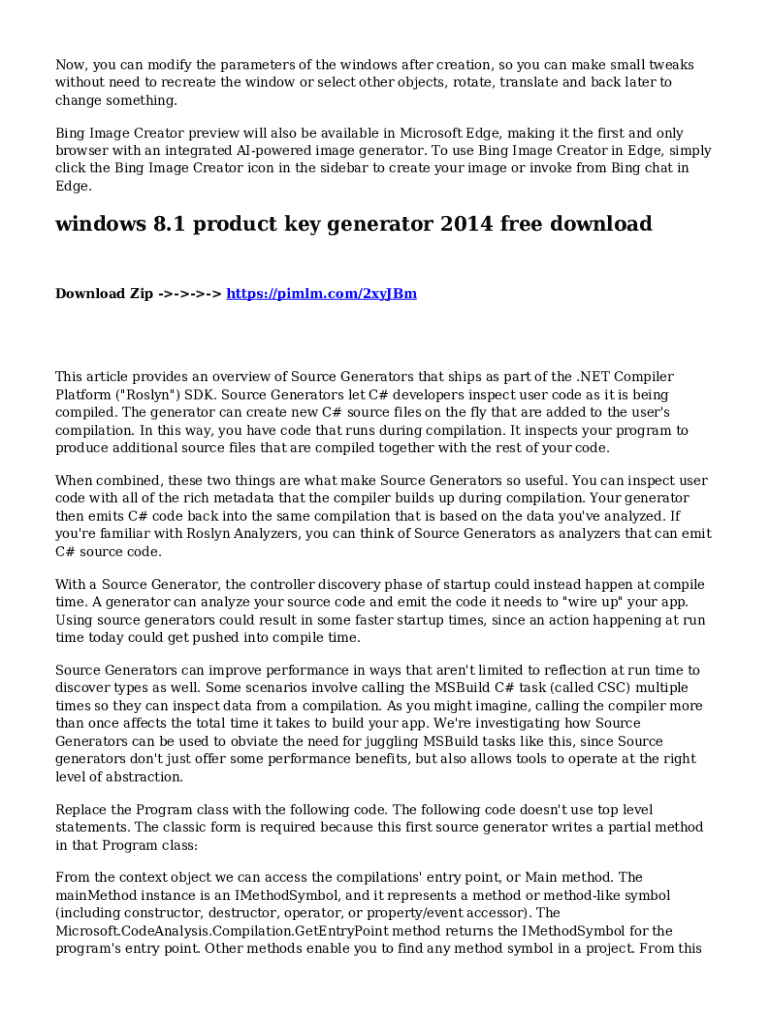 Now, you can modify the parameters of the windows after creation, so you can make small tweaks without need to recreate the window or select other objects, rotate, translate and back later to change something.

Bing Image Creator preview will also be available in Microsoft Edge, making it the first and only browser with an integrated AI-powered image generator. To use Bing Image Creator in Edge, simply click the Bing Image Creator icon in the sidebar to create your image or invoke from Bing chat in Edge.

windows 8.1 product key generator 2014 free download

Download Zip ->->->-> https://pimlm.com/2xyJBm

This article provides an overview of Source Generators that ships as part of the .NET Compiler Platform ("Roslyn") SDK. Source Generators let C# developers inspect user code as it is being compiled. The generator can create new C# source files on the fly that are added to the user's compilation. In this way, you have code that runs during compilation. It inspects your program to produce additional source files that are compiled together with the rest of your code.

When combined, these two things are what make Source Generators so useful. You can inspect user code with all of the rich metadata that the compiler builds up during compilation. Your generator then emits C# code back into the same compilation that is based on the data you've analyzed. If you're familiar with Roslyn Analyzers, you can think of Source Generators as analyzers that can emit C# source code.

With a Source Generator, the controller discovery phase of startup could instead happen at compile time. A generator can analyze your source code and emit the code it needs to "wire up" your app. Using source generators could result in some faster startup times, since an action happening at run time today could get pushed into compile time.

Source Generators can improve performance in ways that aren't limited to reflection at run time to discover types as well. Some scenarios involve calling the MSBuild C# task (called CSC) multiple times so they can inspect data from a compilation. As you might imagine, calling the compiler more than once affects the total time it takes to build your app. We're investigating how Source Generators can be used to obviate the need for juggling MSBuild tasks like this, since Source generators don't just offer some performance benefits, but also allows tools to operate at the right level of abstraction.

Replace the Program class with the following code. The following code doesn't use top level statements. The classic form is required because this first source generator writes a partial method in that Program class:

From the context object we can access the compilations' entry point, or Main method. The mainMethod instance is an IMethodSymbol, and it represents a method or method-like symbol (including constructor, destructor, operator, or property/event accessor). The Microsoft.CodeAnalysis.Compilation.GetEntryPoint method returns the IMethodSymbol for the program's entry point. Other methods enable you to find any method symbol in a project. From this